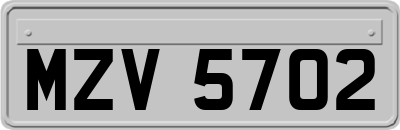 MZV 5702